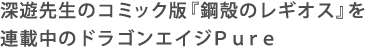 深遊先生のコミック版『鋼殻のレギオス』を連載中のドラゴンエイジPure